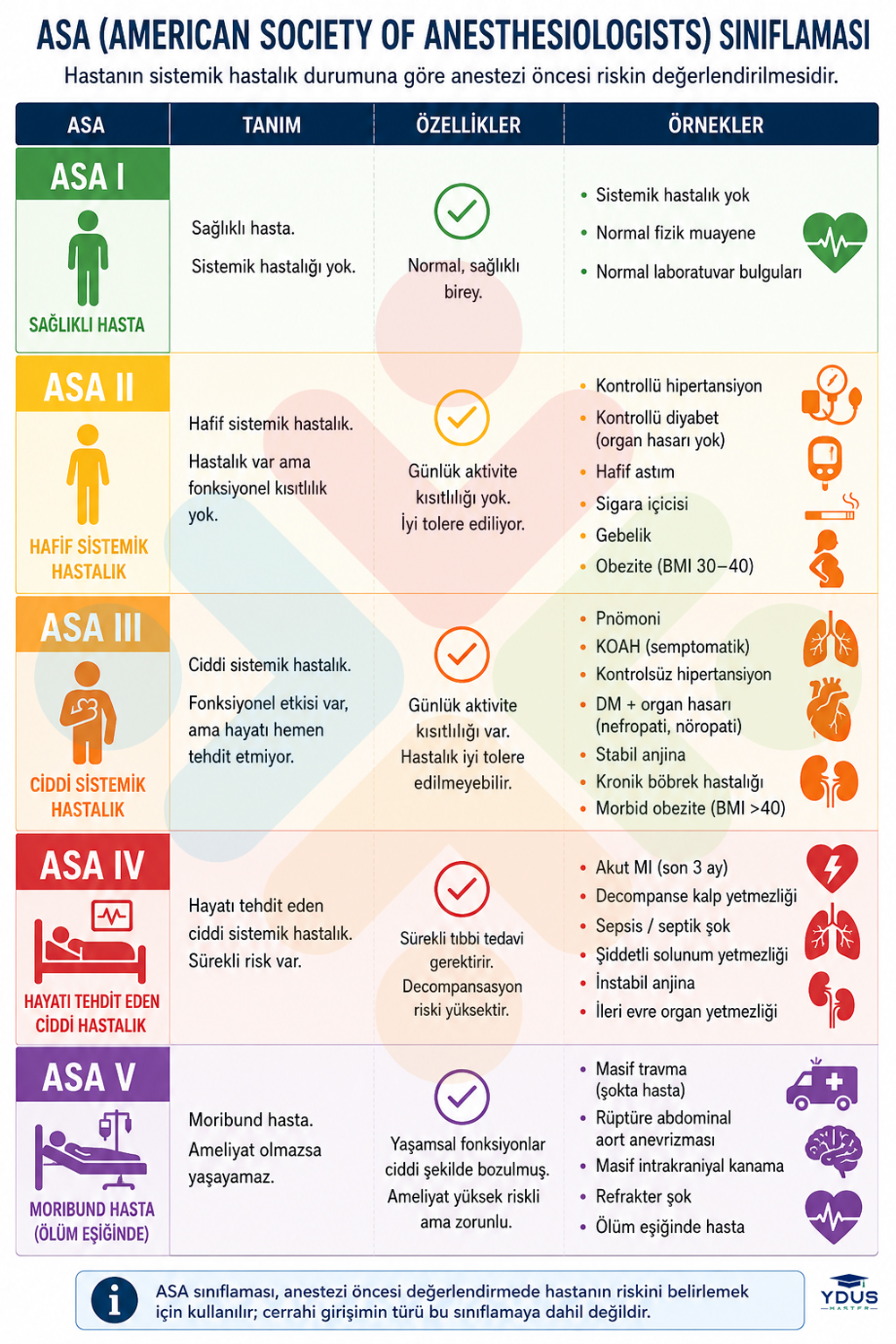 ASA (AMERICAN SOCIETY OF ANESTHESIOLOGISTS) SINIFLAMASI

Hastanın sistemik hastalık durumuna göre anestezi öncesi riskin değerlendirilmesidir.

| ASA | TANIM | ÖZELLİKLER | ÖRNEKLER |
|---|---|---|---|
| ASA I SAĞLIKLI HASTA | Sağlıklı hasta. Sistemik hastalığı yok. | Normal, sağlıklı birey. | • Sistemik hastalık yok • Normal fizik muayene • Normal laboratuvar bulguları |
| ASA II HAFİF SİSTEMİK HASTALIK | Hafif sistemik hastalık. Hastalık var ama fonksiyonel kısıtlılık yok. | Günlük aktivite kısıtlılığı yok. İyi tolere ediliyor. | • Kontrollü hipertansiyon • Kontrollü diyabet (organ hasarı yok) • Hafif astım • Sigara içicisi • Gebelik • Obezite (BMI 30–40) |
| ASA III CİDDİ SİSTEMİK HASTALIK | Ciddi sistemik hastalık. Fonksiyonel etkisi var, ama hayatı hemen tehdit etmiyor. | Günlük aktivite kısıtlılığı var. Hastalık iyi tolere edilmeyebilir. | • Pnömoni • KOAH (semptomatik) • Kontrolsüz hipertansiyon • DM + organ hasarı (nefropati, nöropati) • Stabil anjina • Kronik böbrek hastalığı • Morbid obezite (BMI >40) |
| ASA IV HAYATI TEHDİT EDEN CİDDİ HASTALIK | Hayatı tehdit eden ciddi sistemik hastalık. Sürekli risk var. | Sürekli tıbbi tedavi gerektirir. Decompansasyon riski yüksektir. | • Akut MI (son 3 ay) • Decompanse kalp yetmezliği • Sepsis / septik şok • Şiddetli solunum yetmezliği • İnstabil anjina • İleri evre organ yetmezliği |
| ASA V MORIBUND HASTA (ÖLÜM EŞİĞİNDE) | Moribund hasta. Ameliyat olmazsa yaşayamaz. | Yaşamsal fonksiyonlar ciddi şekilde bozulmuş. Ameliyat yüksek riskli ama zorunlu. | • Masif travma (şokta hasta) • Rüptüre abdominal aort anevrizması • Masif intrakraniyal kanama • Refrakter şok • Ölüm eşiğinde hasta |

ASA sınıflaması, anestezi öncesi değerlendirmede hastanın riskini belirlemek için kullanılır; cerrahi girişimin türü bu sınıflamaya dahil değildir.

YDUS MASTER